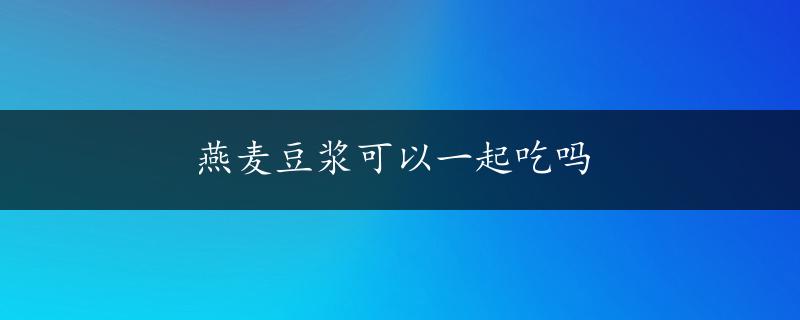 燕麦豆浆可以一起吃吗